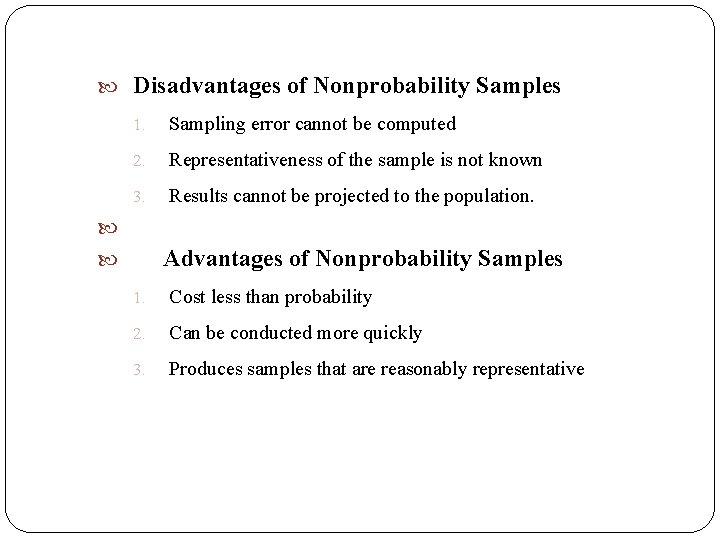 Disadvantages of Nonprobability Samples

1. Sampling error cannot be computed
2. Representativeness of the sample is not known
3. Results cannot be projected to the population.

Advantages of Nonprobability Samples

1. Cost less than probability
2. Can be conducted more quickly
3. Produces samples that are reasonably representative